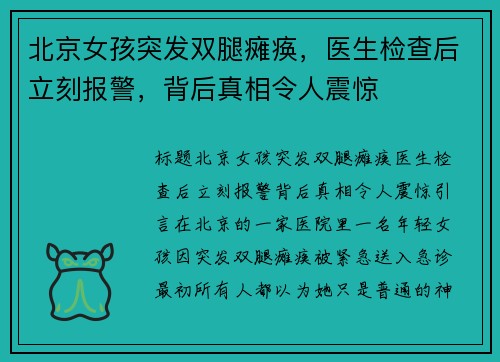 北京女孩突发双腿瘫痪，医生检查后立刻报警，背后真相令人震惊

标题北京女孩突发双腿瘫痪医生检查后立刻报警背后真相令人震惊引言在北京的一家医院里一名年轻女孩因突发双腿瘫痪被紧急送入急诊最初所有人都以为她只是普通的神